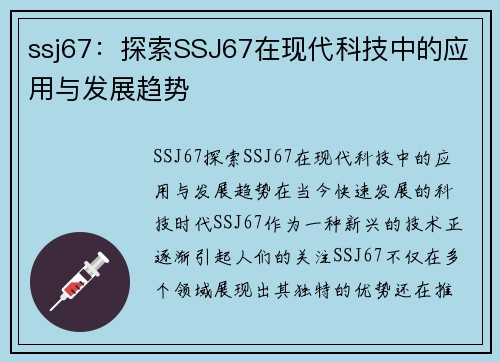 ssj67：探索SSJ67在现代科技中的应用与发展趋势

SSJ67探索SSJ67在现代科技中的应用与发展趋势在当今快速发展的科技时代SSJ67作为一种新兴的技术正逐渐引起人们的关注SSJ67不仅在多个领域展现出其独特的优势还在推